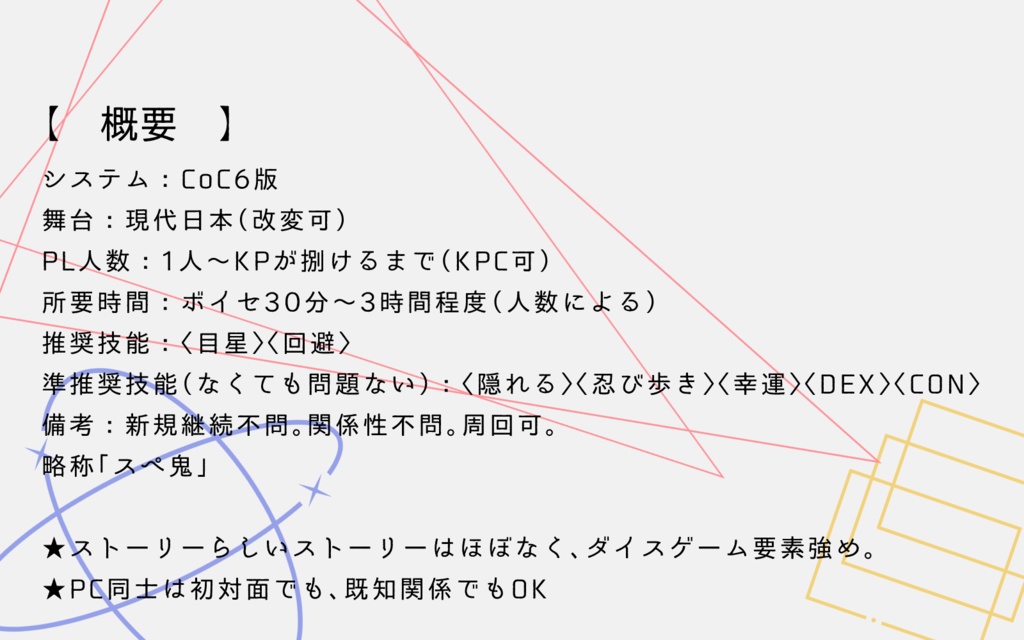 【　概要　】
システム：CoC6版
舞台：現代日本（改変可）
PL人数：1人～KPが捌けるまで（KPC可）
所要時間：ボイセ30分～3時間程度（人数による）
推奨技能：〈目星〉〈回避〉
準推奨技能（なくても問題ない）：〈隠れる〉〈忍び歩き〉〈幸運〉〈DEX〉〈CON〉
備考：新規継続不問。関係性不問。周回可。
略称「スペ鬼」

★ストーリーらしいストーリーはほぼなく、ダイスゲーム要素強め。
★PC同士は初対面でも、既知関係でもOK